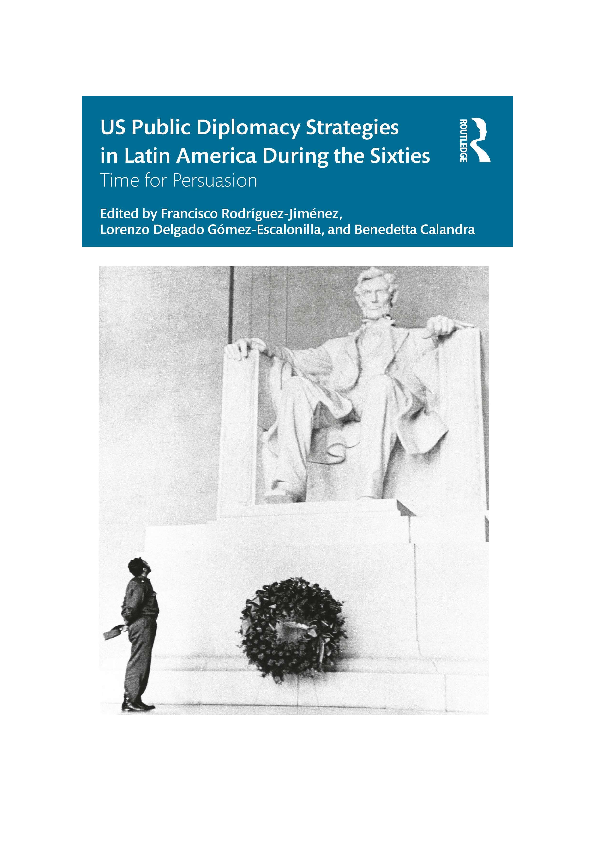 US Public Diplomacy Strategies in Latin America During the Sixties

Time for Persuasion

Edited by Francisco Rodríguez-Jiménez, Lorenzo Delgado Gómez-Escalonilla, and Benedetta Calandra

ROUTLEDGE